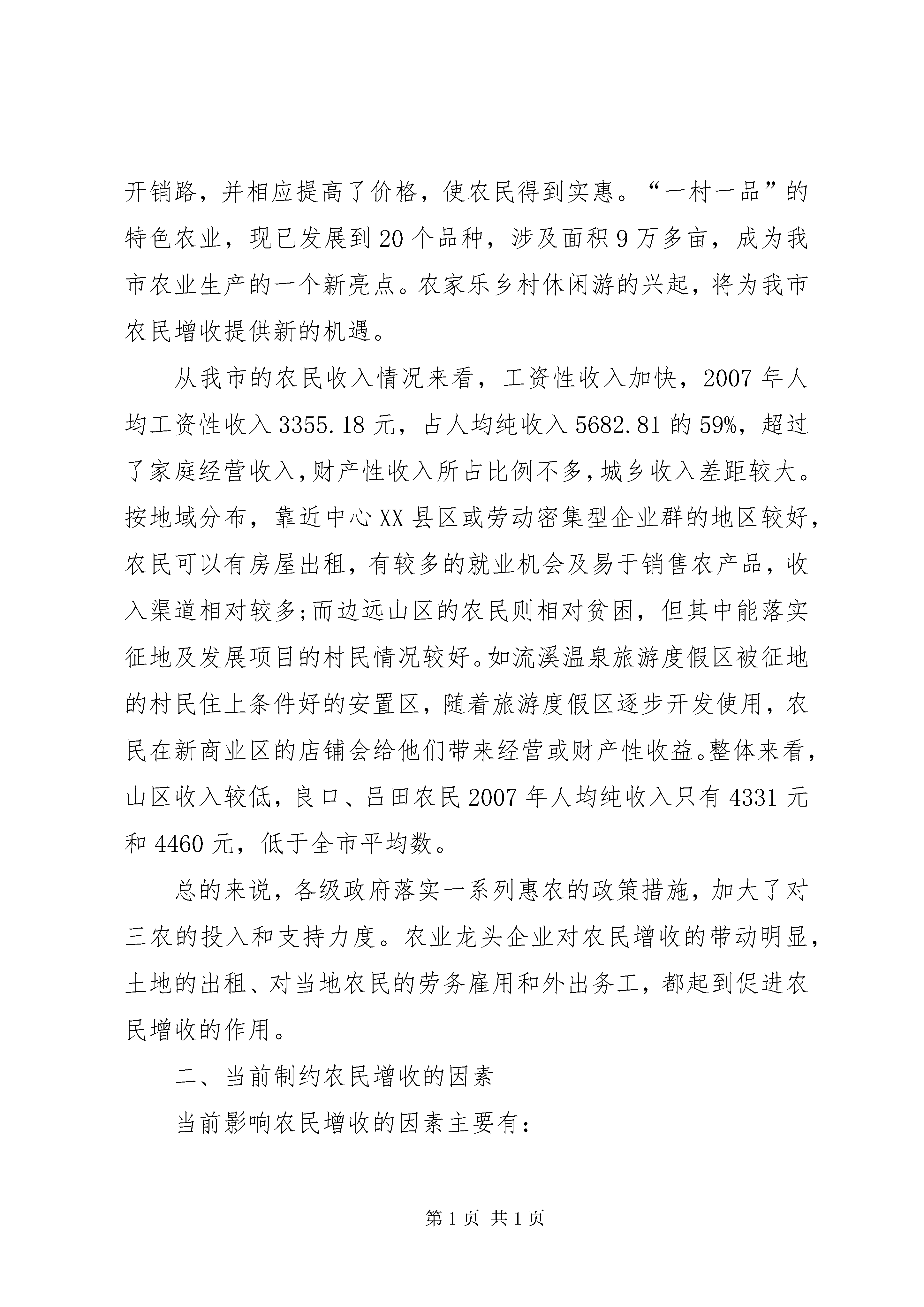 开销路，并相应提高了价格，使农民得到实惠。“一村一品”的特色农业，现已发展到20个品种，涉及面积9万多亩，成为我市农业生产的一个新亮点。农家乐乡村休闲游的兴起，将为我市农民增收提供新的机遇。

从我市的农民收入情况来看，工资性收入加快，2007年人均工资性收入3355.18元，占人均纯收入5682.81的59%，超过了家庭经营收入，财产性收入所占比例不多，城乡收入差距较大。按地域分布，靠近中心XX县区或劳动密集型企业群的地区较好，农民可以有房屋出租，有较多的就业机会及易于销售农产品，收入渠道相对较多；而边远山区的农民则相对贫困，但其中能落实征地及发展项目的村民情况较好。如流溪温泉旅游度假区被征地的村民住上条件好的安置区，随着旅游度假区逐步开发使用，农民在新商业区的店铺会给他们带来经营或财产性收益。整体来看，山区收入较低，良口、吕田农民2007年人均纯收入只有4331元和4460元，低于全市平均数。

总的来说，各级政府落实一系列惠农的政策措施，加大了对三农的投入和支持力度。农业龙头企业对农民增收的带动明显，土地的出租、对当地农民的劳务雇用和外出务工，都起到促进农民增收的作用。

二、当前制约农民增收的因素

当前影响农民增收的因素主要有：

第1页 共1页